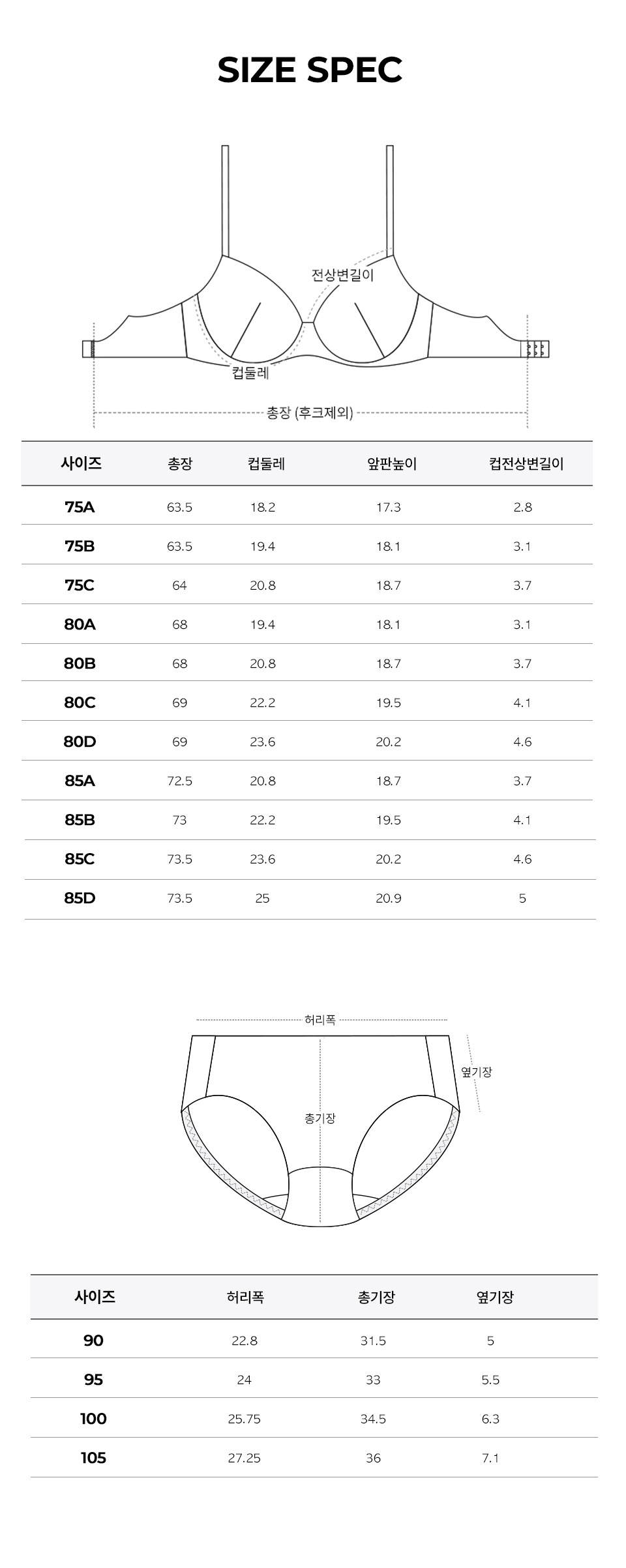 SIZE SPEC

전상변길이
컵둘레
총장 (후크제외)

| 사이즈 | 총장 | 컵둘레 | 앞판높이 | 컵전상변길이 |
|---|---|---|---|---|
| 75A | 63.5 | 18.2 | 17.3 | 2.8 |
| 75B | 63.5 | 19.4 | 18.1 | 3.1 |
| 75C | 64 | 20.8 | 18.7 | 3.7 |
| 80A | 68 | 19.4 | 18.1 | 3.1 |
| 80B | 68 | 20.8 | 18.7 | 3.7 |
| 80C | 69 | 22.2 | 19.5 | 4.1 |
| 80D | 69 | 23.6 | 20.2 | 4.6 |
| 85A | 72.5 | 20.8 | 18.7 | 3.7 |
| 85B | 73 | 22.2 | 19.5 | 4.1 |
| 85C | 73.5 | 23.6 | 20.2 | 4.6 |
| 85D | 73.5 | 25 | 20.9 | 5 |

허리폭
옆기장
총기장

| 사이즈 | 허리폭 | 총기장 | 옆기장 |
|---|---|---|---|
| 90 | 22.8 | 31.5 | 5 |
| 95 | 24 | 33 | 5.5 |
| 100 | 25.75 | 34.5 | 6.3 |
| 105 | 27.25 | 36 | 7.1 |